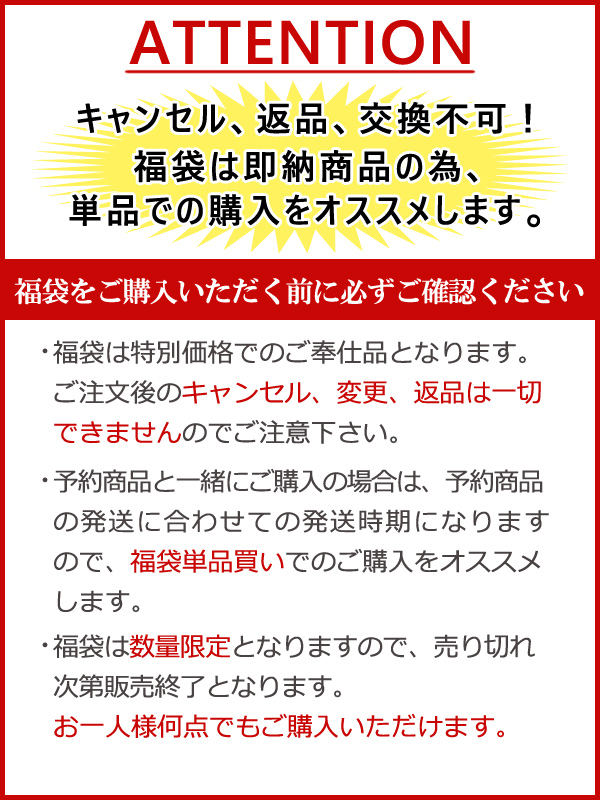 ATTENTION

キャンセル、返品、交換不可！
福袋は即納商品の為、
単品での購入をオススメします。

福袋をご購入いただく前に必ずご確認ください

・福袋は特別価格でのご奉仕品となります。ご注文後のキャンセル、変更、返品は一切できませんのでご注意下さい。

・予約商品と一緒にご購入の場合は、予約商品の発送に合わせての発送時期になりますので、福袋単品買いでのご購入をオススメします。

・福袋は数量限定となりますので、売り切れ次第販売終了となります。
お一人様何点でもご購入いただけます。